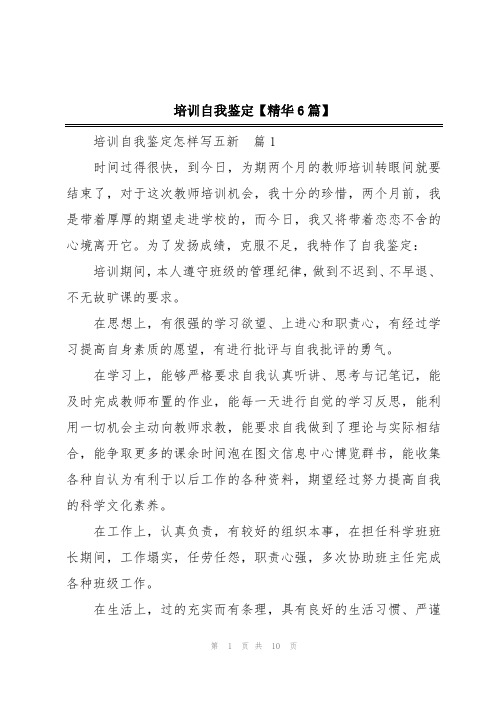 培训自我鉴定【精华6篇】

培训自我鉴定怎样写五新　篇1

时间过得很快，到今日，为期两个月的教师培训转眼间就要结束了，对于这次教师培训机会，我十分的珍惜，两个月前，我是带着厚厚的期望走进学校的，而今日，我又将带着恋恋不舍的心境离开它。为了发扬成绩，克服不足，我特作了自我鉴定：

培训期间，本人遵守班级的管理纪律，做到不迟到、不早退、不无故旷课的要求。

在思想上，有很强的学习欲望、上进心和职责心，有经过学习提高自身素质的愿望，有进行批评与自我批评的勇气。

在学习上，能够严格要求自我认真听讲、思考与记笔记，能及时完成教师布置的作业，能每一天进行自觉的学习反思，能利用一切机会主动向教师求教，能要求自我做到了理论与实际相结合，能争取更多的课余时间泡在图文信息中心博览群书，能收集各种自认为有利于以后工作的各种资料，期望经过努力提高自我的科学文化素养。

在工作上，认真负责，有较好的组织本事，在担任科学班班长期间，工作塌实，任劳任怨，职责心强，多次协助班主任完成各种班级工作。

在生活上，过的充实而有条理，具有良好的生活习惯、严谨

第 1 页 共 10 页